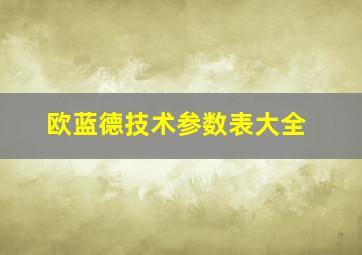 欧蓝德技术参数表大全